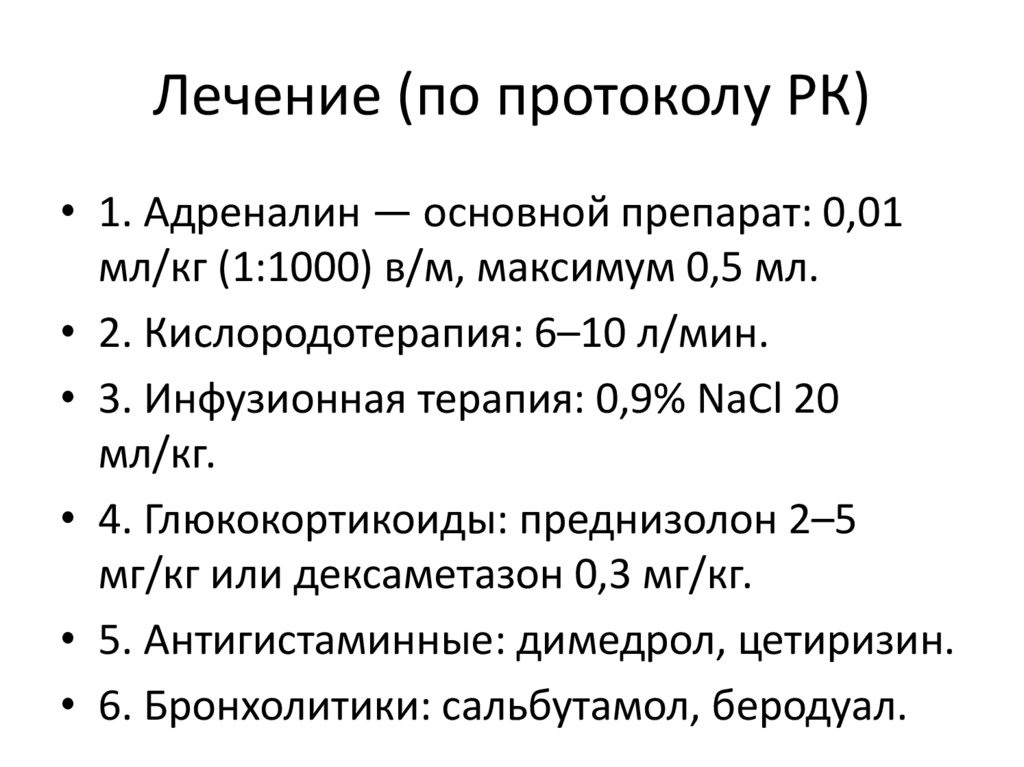 Лечение (по протоколу РК)

• 1. Адреналин — основной препарат: 0,01 мл/кг (1:1000) в/м, максимум 0,5 мл.
• 2. Кислородотерапия: 6–10 л/мин.
• 3. Инфузионная терапия: 0,9% NaCl 20 мл/кг.
• 4. Глюкокортикоиды: преднизолон 2–5 мг/кг или дексаметазон 0,3 мг/кг.
• 5. Антигистаминные: димедрол, цетиризин.
• 6. Бронхолитики: сальбутамол, беродуал.